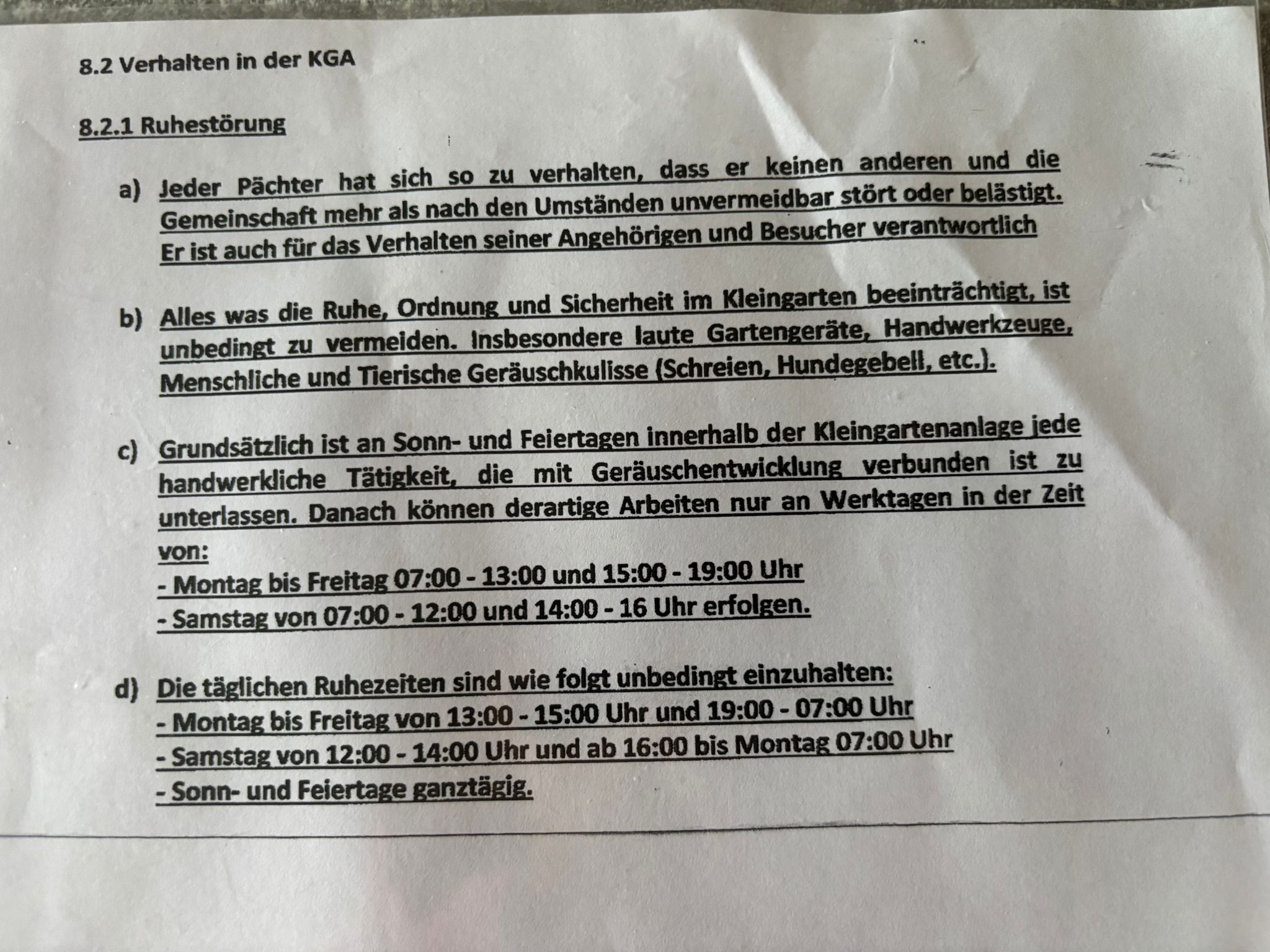 8.2 Verhalten in der KGA

8.2.1 Ruhestörung

a) Jeder Pächter hat sich so zu verhalten, dass er keinen anderen und die Gemeinschaft mehr als nach den Umständen unvermeidbar stört oder belästigt. Er ist auch für das Verhalten seiner Angehörigen und Besucher verantwortlich

b) Alles was die Ruhe, Ordnung und Sicherheit im Kleingarten beeinträchtigt, ist unbedingt zu vermeiden. Insbesondere laute Gartengeräte, Handwerkzeuge, Menschliche und Tierische Geräuschkulisse (Schreien, Hundegebell, etc.).

c) Grundsätzlich ist an Sonn- und Feiertagen innerhalb der Kleingartenanlage jede handwerkliche Tätigkeit, die mit Geräuschentwicklung verbunden ist zu unterlassen. Danach können derartige Arbeiten nur an Werktagen in der Zeit von:
- Montag bis Freitag 07:00 - 13:00 und 15:00 - 19:00 Uhr
- Samstag von 07:00 - 12:00 und 14:00 - 16 Uhr erfolgen.

d) Die täglichen Ruhezeiten sind wie folgt unbedingt einzuhalten:
- Montag bis Freitag von 13:00 - 15:00 Uhr und 19:00 - 07:00 Uhr
- Samstag von 12:00 - 14:00 Uhr und ab 16:00 bis Montag 07:00 Uhr
- Sonn- und Feiertage ganztägig.